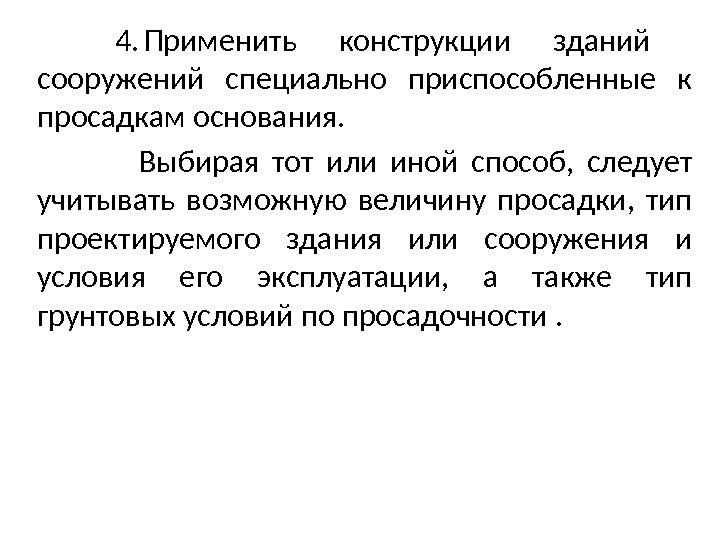 4. Применить конструкции зданий сооружений специально приспособленные к просадкам основания.

Выбирая тот или иной способ, следует учитывать возможную величину просадки, тип проектируемого здания или сооружения и условия его эксплуатации, а также тип грунтовых условий по просадочности .